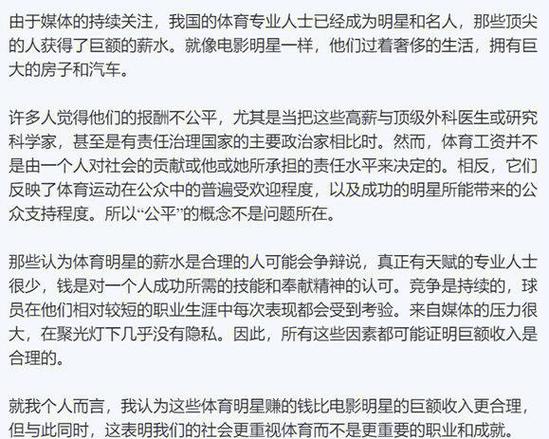 由于媒体的持续关注，我国的体育专业人士已经成为明星和名人，那些顶尖的人获得了巨额的薪水。就像电影明星一样，他们过着奢侈的生活，拥有巨大的房子和汽车。

许多人觉得他们的报酬不公平，尤其是当把这些高薪与顶级外科医生或研究科学家，甚至是有责任治理国家的主要政治家相比时。然而，体育工资并不是由一个人对社会的贡献或他或她所承担的责任水平来决定的。相反，它们反映了体育运动在公众中的普遍受欢迎程度，以及成功的明星所能带来的公众支持程度。所以“公平”的概念不是问题所在。

那些认为体育明星的薪水是合理的人可能会争辩说，真正有天赋的专业人士很少，钱是对一个人成功所需的技能和奉献精神的认可。竞争是持续的，球员在他们相对较短的职业生涯中每次表现都会受到考验。来自媒体的压力很大，在聚光灯下几乎没有隐私。因此，所有这些因素都可能证明巨额收入是合理的。

就我个人而言，我认为这些体育明星赚的钱比电影明星的巨额收入更合理，但与此同时，这表明我们的社会更重视体育而不是更重要的职业和成就。